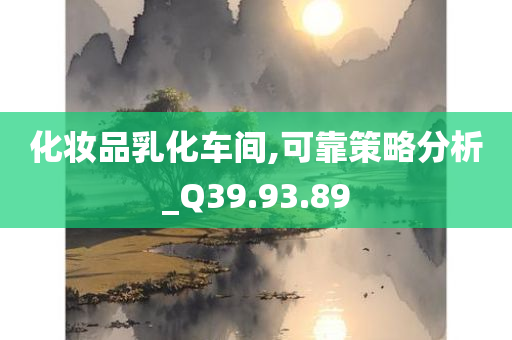 化妆品乳化车间,可靠策略分析_Q39.93.89